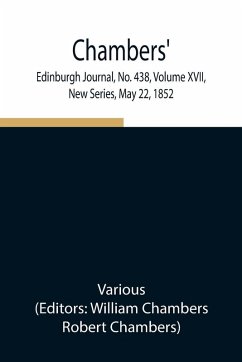 Chambers'

Edinburgh Journal, No. 438, Volume XVII, New Series, May 22, 1852

Various
(Editors: William Chambers
Robert Chambers)